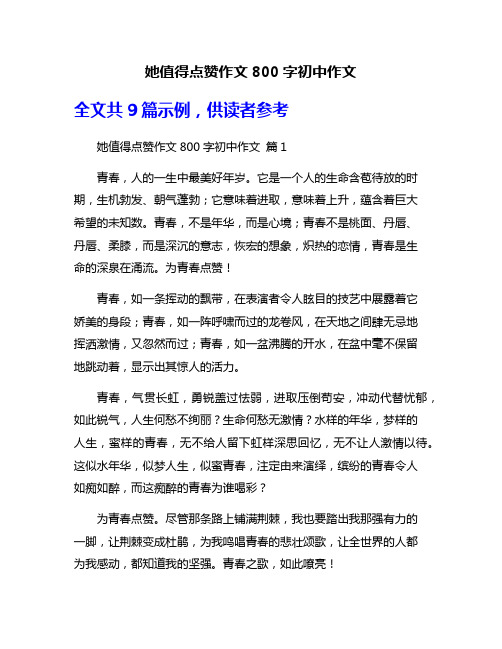 她值得点赞作文 800 字初中作文

全文共 9 篇示例，供读者参考

她值得点赞作文 800 字初中作文 篇 1

青春，人的一生中最美好年岁。它是一个人的生命含苞待放的时期，生机勃发、朝气蓬勃；它意味着进取，意味着上升，蕴含着巨大希望的未知数。青春，不是年华，而是心境；青春不是桃面、丹唇、丹唇、柔膝，而是深沉的意志，恢宏的想象，炽热的恋情，青春是生命的深泉在涌流。为青春点赞！

青春，如一条挥动的飘带，在表演者令人眩目的技艺中展露着它娇美的身段；青春，如一阵呼啸而过的龙卷风，在天地之间肆无忌地挥洒激情，又忽然而过；青春，如一盆沸腾的开水，在盆中毫不保留地跳动着，显示出其惊人的活力。

青春，气贯长虹，勇锐盖过怯弱，进取压倒苟安，冲动代替忧郁，如此锐气，人生何愁不绚丽？生命何愁无激情？水样的年华，梦样的人生，蜜样的青春，无不给人留下虹样深思回忆，无不让人激情以待。这似水年华，似梦人生，似蜜青春，注定由来演绎，缤纷的青春令人如痴如醉，而这痴醉的青春为谁喝彩？

为青春点赞。尽管那条路上铺满荆棘，我也要踏出我那强有力的一脚，让荆棘变成杜鹃，为我鸣唱青春的悲壮颂歌，让全世界的人都为我感动，都知道我的坚强。青春之歌，如此嘹亮！